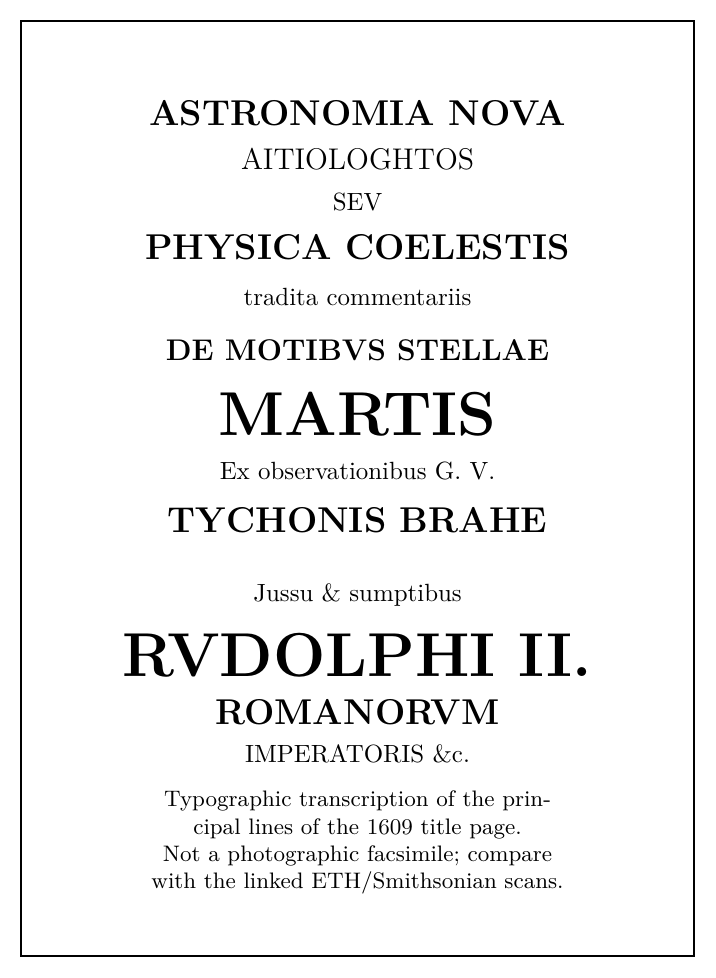 ASTRONOMIA NOVA
AITIOLOGHTOS
SEV
PHYSICA COELESTIS
tradita commentariis
DE MOTIBVS STELLAE
MARTIS
Ex observationibus G. V.
TYCHONIS BRAHE

Jussu & sumptibus
RVDOLPHI II.
ROMANORVM
IMPERATORIS &c.

Typographic transcription of the principal lines of the 1609 title page. Not a photographic facsimile; compare with the linked ETH/Smithsonian scans.